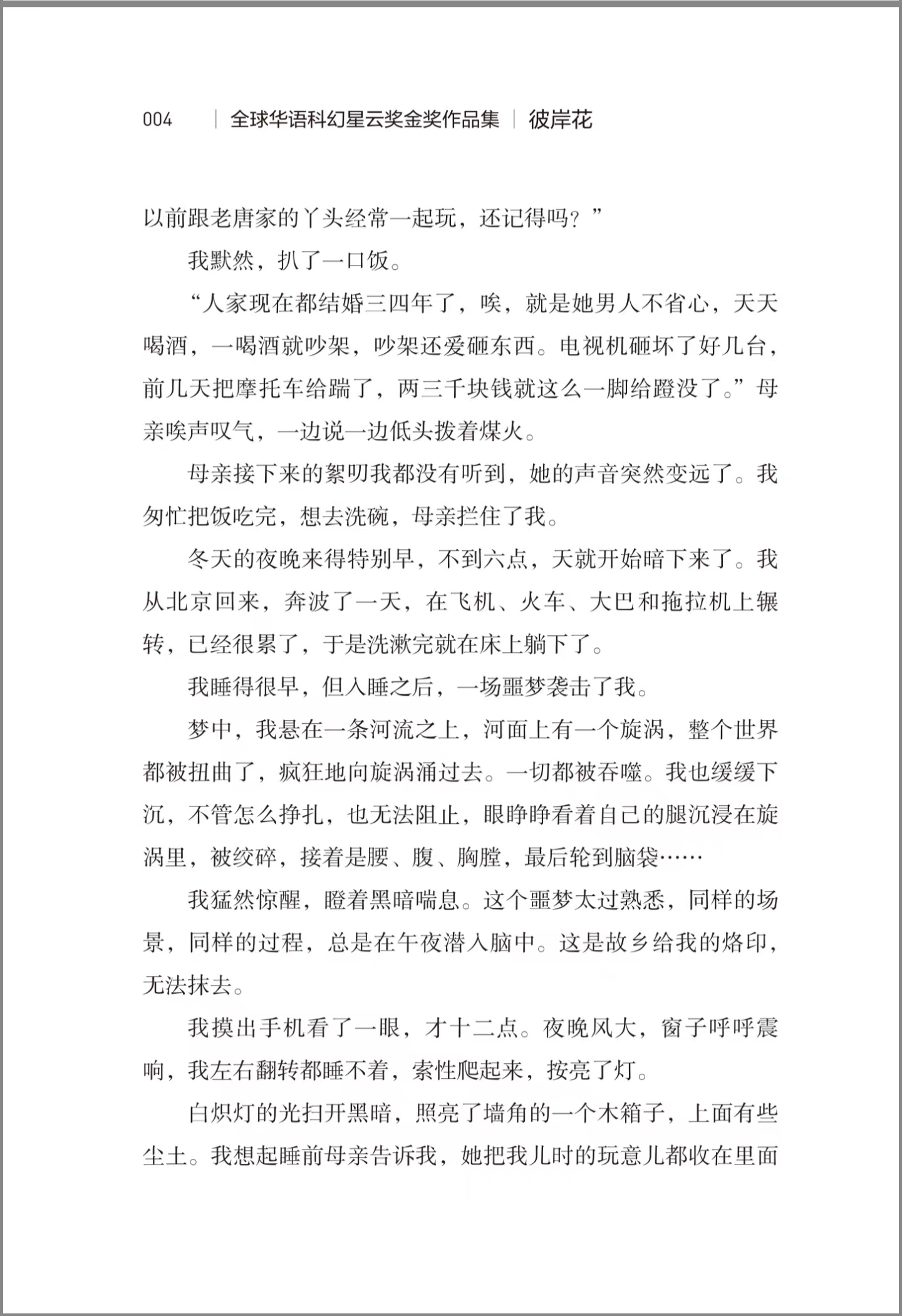 004 | 全球华语科幻星云奖金奖作品集 | 彼岸花

以前跟老唐家的丫头经常一起玩，还记得吗？”

我默然，扒了一口饭。

“人家现在都结婚三四年了，唉，就是她男人不省心，天天喝酒，一喝酒就吵架，吵架还爱砸东西。电视机砸坏了好几台，前几天把摩托车给踹了，两三千块钱就这么一脚给蹬没了。”母亲唉声叹气，一边说一边低头拨着煤火。

母亲接下来的絮叨我都没有听到，她的声音突然变远了。我匆忙把饭吃完，想去洗碗，母亲拦住了我。

冬天的夜晚来得特别早，不到六点，天就开始暗下来了。我从北京回来，奔波了一天，在飞机、火车、大巴和拖拉机上辗转，已经很累了，于是洗漱完就在床上躺下了。

我睡得很早，但入睡之后，一场噩梦袭击了我。

梦中，我悬在一条河流之上，河面上有一个旋涡，整个世界都被扭曲了，疯狂地向旋涡涌过去。一切都被吞噬。我也缓缓下沉，不管怎么挣扎，也无法阻止，眼睁睁看着自己的腿沉浸在旋涡里，被绞碎，接着是腰、腹、胸膛，最后轮到脑袋……

我猛然惊醒，瞪着黑暗喘息。这个噩梦太过熟悉，同样的场景，同样的过程，总是在午夜潜入脑中。这是故乡给我的烙印，无法抹去。

我摸出手机看了一眼，才十二点。夜晚风大，窗子呼呼震响，我左右翻转都睡不着，索性爬起来，按亮了灯。

白炽灯的光扫开黑暗，照亮了墙角的一个木箱子，上面有些尘土。我想起睡前母亲告诉我，她把我儿时的玩意儿都收在里面